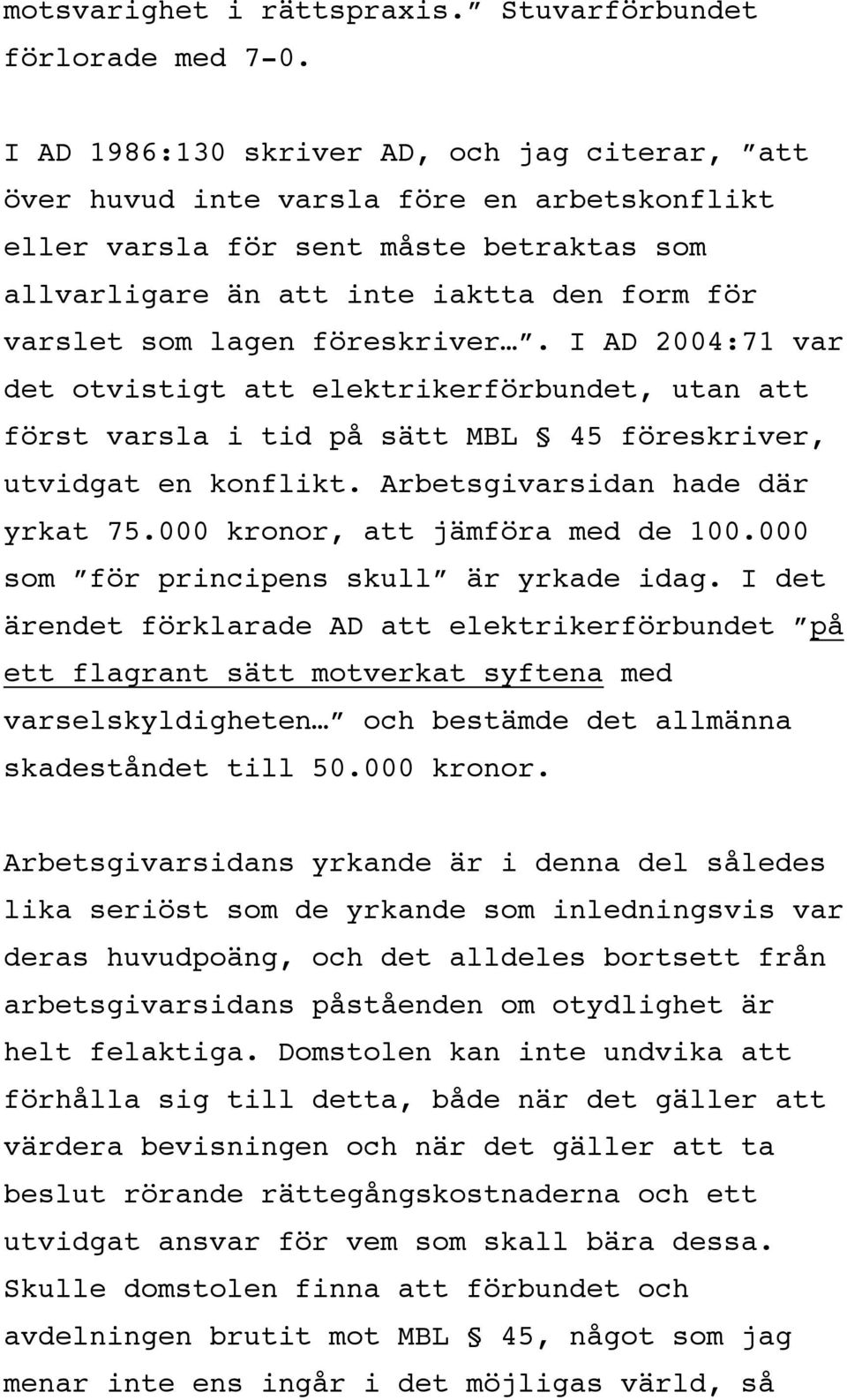 motsvarighet i rättspraxis.” Stuvarförbundet förlorade med 7-0.

I AD 1986:130 skriver AD, och jag citerar, ”att över huvud inte varsla före en arbetskonflikt eller varsla för sent måste betraktas som allvarligare än att inte iaktta den form för varslet som lagen föreskriver…”. I AD 2004:71 var det otvistigt att elektrikerförbundet, utan att först varsla i tid på sätt MBL § 45 föreskriver, utvidgat en konflikt. Arbetsgivarsidan hade där yrkat 75.000 kronor, att jämföra med de 100.000 som ”för principens skull” är yrkade idag. I det ärendet förklarade AD att elektrikerförbundet ”på ett flagrant sätt motverkat syftena med varselskyldigheten…” och bestämde det allmänna skadeståndet till 50.000 kronor.

Arbetsgivarsidans yrkande är i denna del således lika seriöst som de yrkande som inledningsvis var deras huvudpoäng, och det alldeles bortsett från arbetsgivarsidans påståenden om otydlighet är helt felaktiga. Domstolen kan inte undvika att förhålla sig till detta, både när det gäller att värdera bevisningen och när det gäller att ta beslut rörande rättegångskostnaderna och ett utvidgat ansvar för vem som skall bära dessa. Skulle domstolen finna att förbundet och avdelningen brutit mot MBL § 45, något som jag menar inte ens ingår i det möjligas värld, så